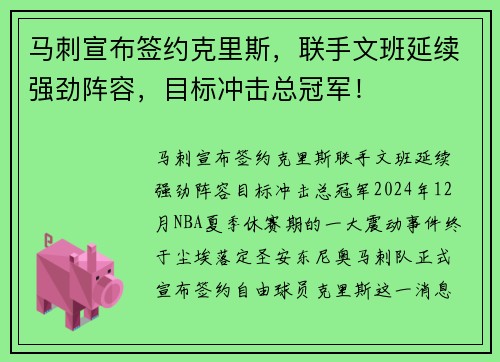 马刺宣布签约克里斯，联手文班延续强劲阵容，目标冲击总冠军！

马刺宣布签约克里斯联手文班延续强劲阵容目标冲击总冠军2024年12月NBA夏季休赛期的一大震动事件终于尘埃落定圣安东尼奥马刺队正式宣布签约自由球员克里斯这一消息